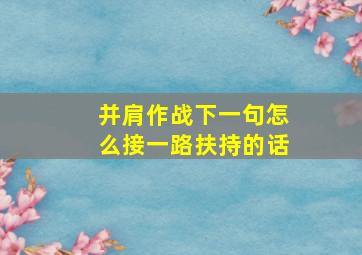 并肩作战下一句怎么接一路扶持的话